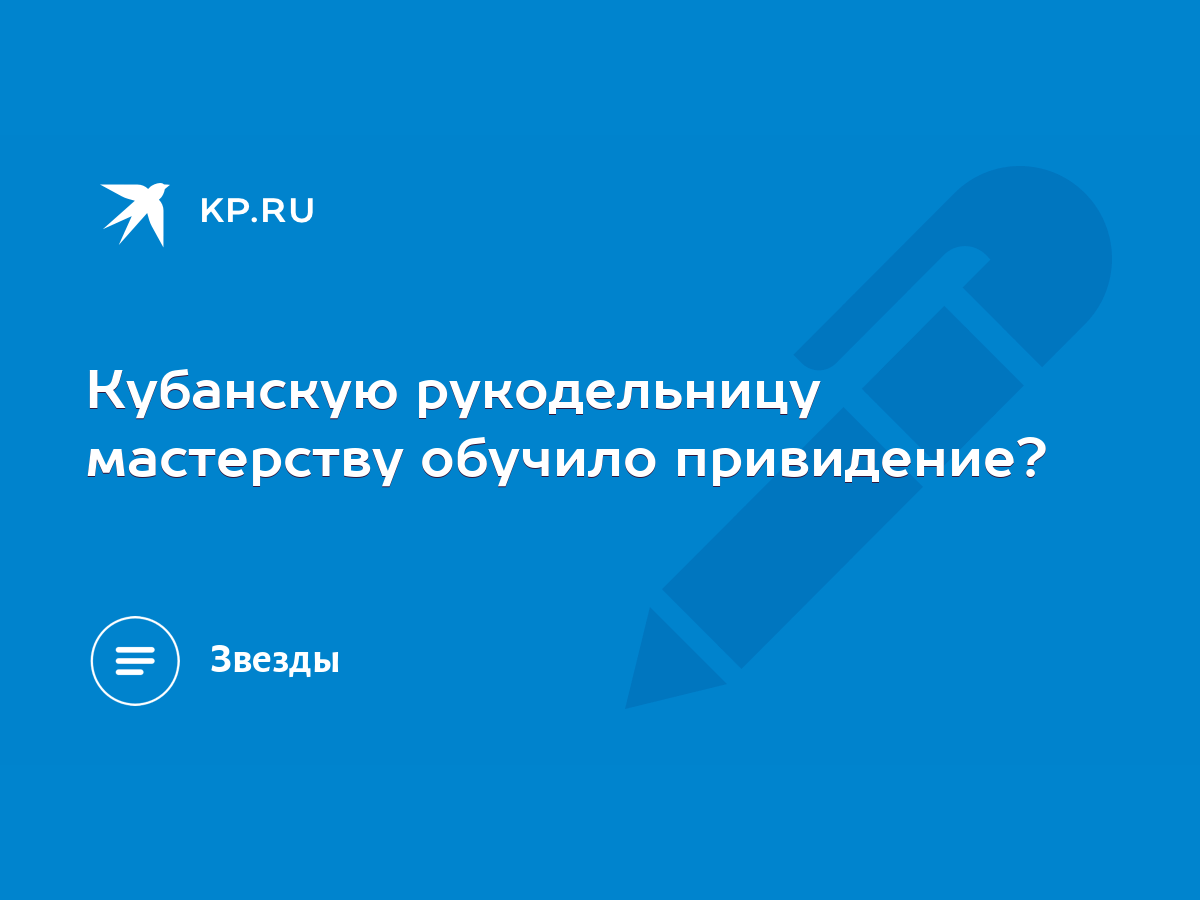 KP.RU

Кубанскую рукодельницу мастерству обучило привидение?

Звезды